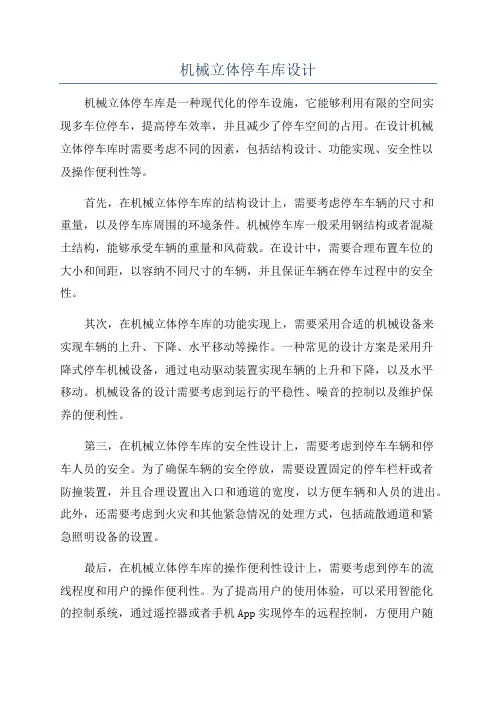 机械立体停车库设计

机械立体停车库是一种现代化的停车设施，它能够利用有限的空间实现多车位停车，提高停车效率，并且减少了停车空间的占用。在设计机械立体停车库时需要考虑不同的因素，包括结构设计、功能实现、安全性以及操作便利性等。

首先，在机械立体停车库的结构设计上，需要考虑停车车辆的尺寸和重量，以及停车库周围的环境条件。机械停车库一般采用钢结构或者混凝土结构，能够承受车辆的重量和风荷载。在设计中，需要合理布置车位的大小和间距，以容纳不同尺寸的车辆，并且保证车辆在停车过程中的安全性。

其次，在机械立体停车库的功能实现上，需要采用合适的机械设备来实现车辆的上升、下降、水平移动等操作。一种常见的设计方案是采用升降式停车机械设备，通过电动驱动装置实现车辆的上升和下降，以及水平移动。机械设备的设计需要考虑到运行的平稳性、噪音的控制以及维护保养的便利性。

第三，在机械立体停车库的安全性设计上，需要考虑到停车车辆和停车人员的安全。为了确保车辆的安全停放，需要设置固定的停车栏杆或者防撞装置，并且合理设置出入口和通道的宽度，以方便车辆和人员的进出。此外，还需要考虑到火灾和其他紧急情况的处理方式，包括疏散通道和紧急照明设备的设置。

最后，在机械立体停车库的操作便利性设计上，需要考虑到停车的流线程度和用户的操作便利性。为了提高用户的使用体验，可以采用智能化的控制系统，通过遥控器或者手机 App 实现停车的远程控制，方便用户随